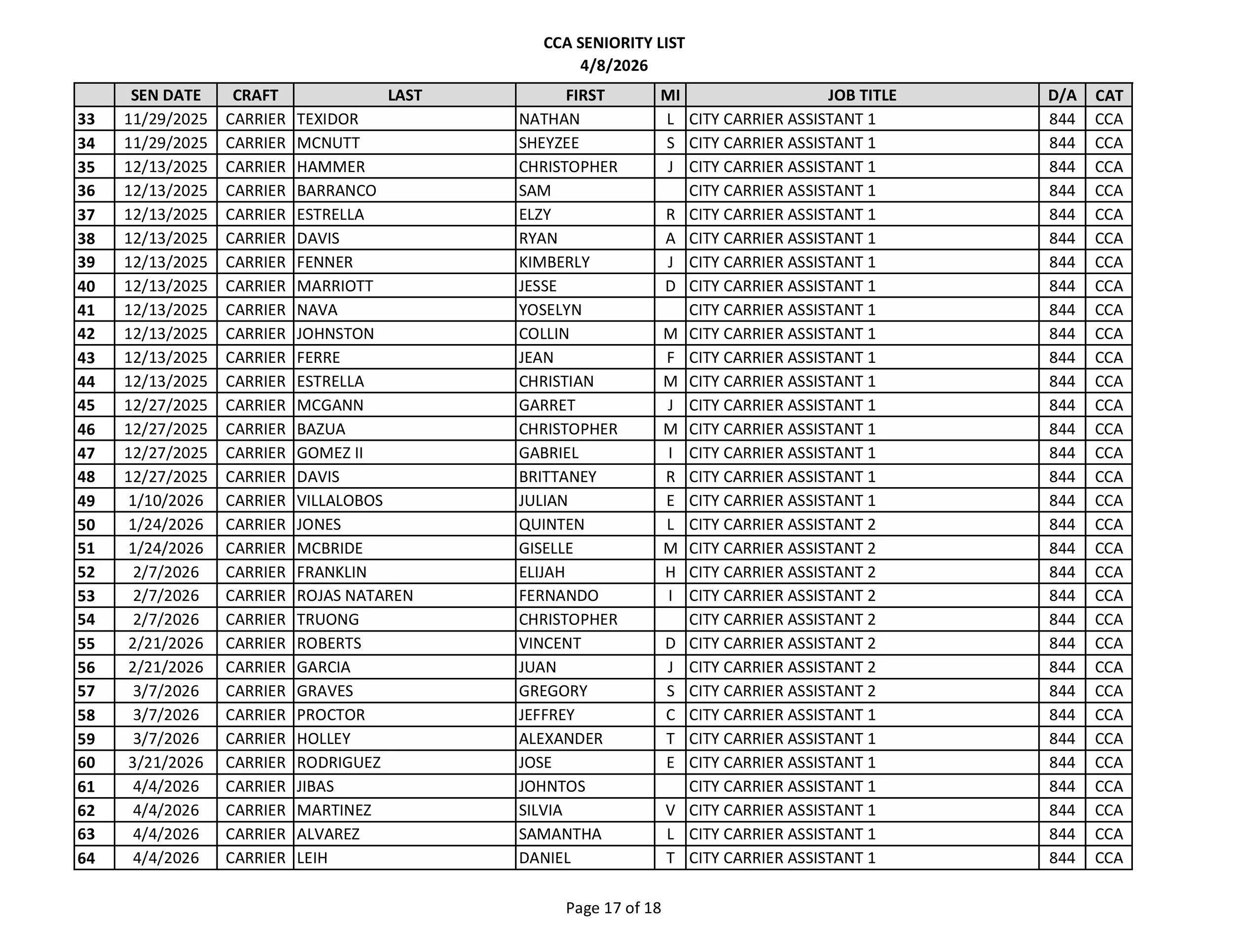 CCA SENIORITY LIST
4/8/2026

| | SEN DATE | CRAFT | LAST | FIRST | MI | JOB TITLE | D/A | CAT |
|---|---|---|---|---|---|---|---|---|
| 33 | 11/29/2025 | CARRIER | TEXIDOR | NATHAN | L | CITY CARRIER ASSISTANT 1 | 844 | CCA |
| 34 | 11/29/2025 | CARRIER | MCNUTT | SHEYZEE | S | CITY CARRIER ASSISTANT 1 | 844 | CCA |
| 35 | 12/13/2025 | CARRIER | HAMMER | CHRISTOPHER | J | CITY CARRIER ASSISTANT 1 | 844 | CCA |
| 36 | 12/13/2025 | CARRIER | BARRANCO | SAM | | CITY CARRIER ASSISTANT 1 | 844 | CCA |
| 37 | 12/13/2025 | CARRIER | ESTRELLA | ELZY | R | CITY CARRIER ASSISTANT 1 | 844 | CCA |
| 38 | 12/13/2025 | CARRIER | DAVIS | RYAN | A | CITY CARRIER ASSISTANT 1 | 844 | CCA |
| 39 | 12/13/2025 | CARRIER | FENNER | KIMBERLY | J | CITY CARRIER ASSISTANT 1 | 844 | CCA |
| 40 | 12/13/2025 | CARRIER | MARRIOTT | JESSE | D | CITY CARRIER ASSISTANT 1 | 844 | CCA |
| 41 | 12/13/2025 | CARRIER | NAVA | YOSELYN | | CITY CARRIER ASSISTANT 1 | 844 | CCA |
| 42 | 12/13/2025 | CARRIER | JOHNSTON | COLLIN | M | CITY CARRIER ASSISTANT 1 | 844 | CCA |
| 43 | 12/13/2025 | CARRIER | FERRE | JEAN | F | CITY CARRIER ASSISTANT 1 | 844 | CCA |
| 44 | 12/13/2025 | CARRIER | ESTRELLA | CHRISTIAN | M | CITY CARRIER ASSISTANT 1 | 844 | CCA |
| 45 | 12/27/2025 | CARRIER | MCGANN | GARRET | J | CITY CARRIER ASSISTANT 1 | 844 | CCA |
| 46 | 12/27/2025 | CARRIER | BAZUA | CHRISTOPHER | M | CITY CARRIER ASSISTANT 1 | 844 | CCA |
| 47 | 12/27/2025 | CARRIER | GOMEZ II | GABRIEL | I | CITY CARRIER ASSISTANT 1 | 844 | CCA |
| 48 | 12/27/2025 | CARRIER | DAVIS | BRITTANEY | R | CITY CARRIER ASSISTANT 1 | 844 | CCA |
| 49 | 1/10/2026 | CARRIER | VILLALOBOS | JULIAN | E | CITY CARRIER ASSISTANT 1 | 844 | CCA |
| 50 | 1/24/2026 | CARRIER | JONES | QUINTEN | L | CITY CARRIER ASSISTANT 2 | 844 | CCA |
| 51 | 1/24/2026 | CARRIER | MCBRIDE | GISELLE | M | CITY CARRIER ASSISTANT 2 | 844 | CCA |
| 52 | 2/7/2026 | CARRIER | FRANKLIN | ELIJAH | H | CITY CARRIER ASSISTANT 2 | 844 | CCA |
| 53 | 2/7/2026 | CARRIER | ROJAS NATAREN | FERNANDO | I | CITY CARRIER ASSISTANT 2 | 844 | CCA |
| 54 | 2/7/2026 | CARRIER | TRUONG | CHRISTOPHER | | CITY CARRIER ASSISTANT 2 | 844 | CCA |
| 55 | 2/21/2026 | CARRIER | ROBERTS | VINCENT | D | CITY CARRIER ASSISTANT 2 | 844 | CCA |
| 56 | 2/21/2026 | CARRIER | GARCIA | JUAN | J | CITY CARRIER ASSISTANT 2 | 844 | CCA |
| 57 | 3/7/2026 | CARRIER | GRAVES | GREGORY | S | CITY CARRIER ASSISTANT 2 | 844 | CCA |
| 58 | 3/7/2026 | CARRIER | PROCTOR | JEFFREY | C | CITY CARRIER ASSISTANT 1 | 844 | CCA |
| 59 | 3/7/2026 | CARRIER | HOLLEY | ALEXANDER | T | CITY CARRIER ASSISTANT 1 | 844 | CCA |
| 60 | 3/21/2026 | CARRIER | RODRIGUEZ | JOSE | E | CITY CARRIER ASSISTANT 1 | 844 | CCA |
| 61 | 4/4/2026 | CARRIER | JIBAS | JOHNTOS | | CITY CARRIER ASSISTANT 1 | 844 | CCA |
| 62 | 4/4/2026 | CARRIER | MARTINEZ | SILVIA | V | CITY CARRIER ASSISTANT 1 | 844 | CCA |
| 63 | 4/4/2026 | CARRIER | ALVAREZ | SAMANTHA | L | CITY CARRIER ASSISTANT 1 | 844 | CCA |
| 64 | 4/4/2026 | CARRIER | LEIH | DANIEL | T | CITY CARRIER ASSISTANT 1 | 844 | CCA |

Page 17 of 18